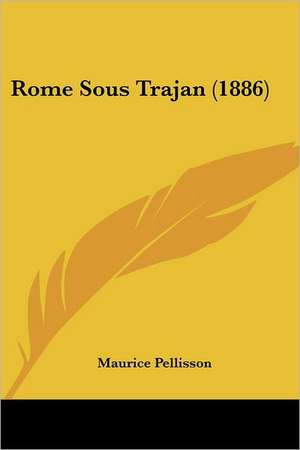 Rome Sous Trajan (1886)

Maurice Pellisson